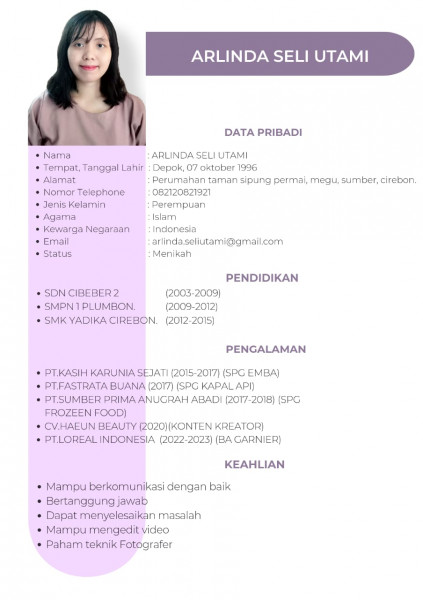 ARLINDA SELI UTAMI

DATA PRIBADI

• Nama : ARLINDA SELI UTAMI
• Tempat, Tanggal Lahir : Depok, 07 oktober 1996
• Alamat : Perumahan taman sipung permai, megu, sumber, cirebon.
• Nomor Telephone : 082120821921
• Jenis Kelamin : Perempuan
• Agama : Islam
• Kewarga Negaraan : Indonesia
• Email : arlinda.seliutami@gmail.com
• Status : Menikah

PENDIDIKAN

• SDN CIBEBER 2 (2003-2009)
• SMPN 1 PLUMBON. (2009-2012)
• SMK YADIKA CIREBON. (2012-2015)

PENGALAMAN

• PT.KASIH KARUNIA SEJATI (2015-2017) (SPG EMBA)
• PT.FASTRATA BUANA (2017) (SPG KAPAL API)
• PT.SUMBER PRIMA ANUGRAH ABADI (2017-2018) (SPG FROZEEN FOOD)
• CV.HAEUN BEAUTY (2020)(KONTEN KREATOR)
• PT.LOREAL INDONESIA (2022-2023) (BA GARNIER)

KEAHLIAN

• Mampu berkomunikasi dengan baik
• Bertanggung jawab
• Dapat menyelesaikan masalah
• Mampu mengedit video
• Paham teknik Fotografer